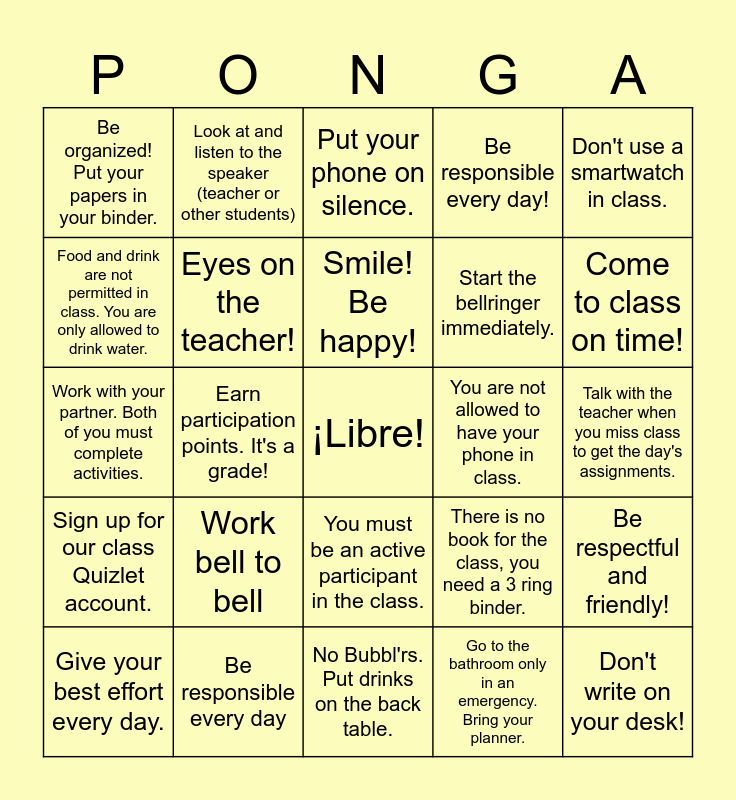 | P | O | N | G | A |
|---|---|---|---|---|
| Be organized! Put your papers in your binder. | Look at and listen to the speaker (teacher or other students) | Put your phone on silence. | Be responsible every day! | Don't use a smartwatch in class. |
| Food and drink are not permitted in class. You are only allowed to drink water. | Eyes on the teacher! | Smile! Be happy! | Start the bellringer immediately. | Come to class on time! |
| Work with your partner. Both of you must complete activities. | Earn participation points. It's a grade! | ¡Libre! | You are not allowed to have your phone in class. | Talk with the teacher when you miss class to get the day's assignments. |
| Sign up for our class Quizlet account. | Work bell to bell | You must be an active participant in the class. | There is no book for the class, you need a 3 ring binder. | Be respectful and friendly! |
| Give your best effort every day. | Be responsible every day | No Bubbl'rs. Put drinks on the back table. | Go to the bathroom only in an emergency. Bring your planner. | Don't write on your desk! |